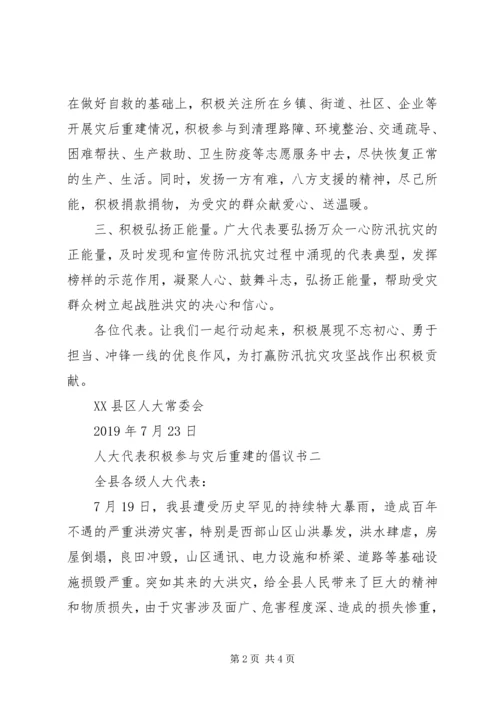 在做好自救的基础上，积极关注所在乡镇、街道、社区、企业等开展灾后重建情况，积极参与到清理路障、环境整治、交通疏导、困难帮扶、生产救助、卫生防疫等志愿服务中去，尽快恢复正常的生产、生活。同时，发扬一方有难，八方支援的精神，尽己所能，积极捐款捐物，为受灾的群众献爱心、送温暖。

三、积极弘扬正能量。广大代表要弘扬万众一心防汛抗灾的正能量，及时发现和宣传防汛抗灾过程中涌现的代表典型，发挥榜样的示范作用，凝聚人心、鼓舞斗志，弘扬正能量，帮助受灾群众树立起战胜洪灾的决心和信心。

各位代表。让我们一起行动起来，积极展现不忘初心、勇于担当、冲锋一线的优良作风，为打赢防汛抗灾攻坚战作出积极贡献。

XX县区人大常委会

2019年7月23日

人大代表积极参与灾后重建的倡议书二

全县各级人大代表：

7月19日，我县遭受历史罕见的持续特大暴雨，造成百年不遇的严重洪涝灾害，特别是西部山区山洪暴发，洪水肆虐，房屋倒塌，良田冲毁，山区通讯、电力设施和桥梁、道路等基础设施损毁严重。突如其来的大洪灾，给全县人民带来了巨大的精神和物质损失，由于灾害涉及面广、危害程度深、造成的损失惨重，

第2页 共4页